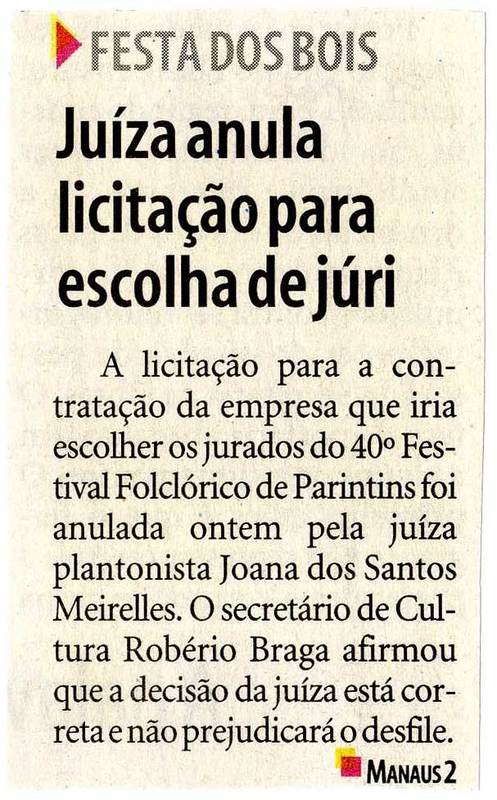 FESTA DOS BOIS

Juíza anula licitação para escolha de júri

A licitação para a contratação da empresa que iria escolher os jurados do 40º Festival Folclórico de Parintins foi anulada ontem pela juíza plantonista Joana dos Santos Meirelles. O secretário de Cultura Robério Braga afirmou que a decisão da juíza está correta e não prejudicará o desfile.

MANAUS 2